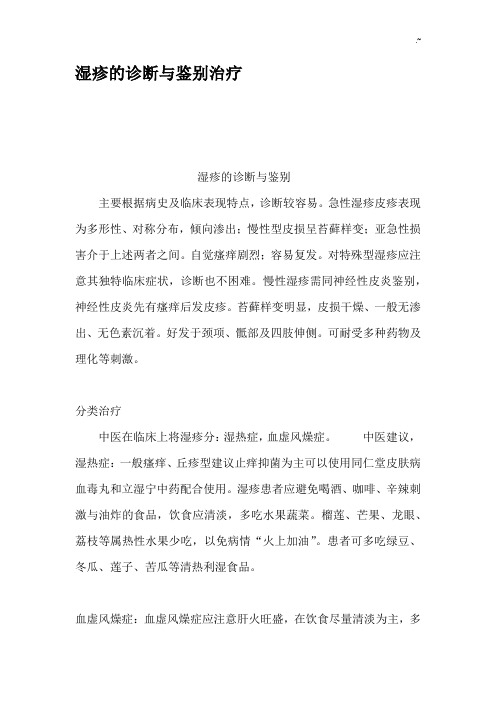 湿疹的诊断与鉴别治疗

湿疹的诊断与鉴别

主要根据病史及临床表现特点，诊断较容易。急性湿疹皮疹表现为多形性、对称分布，倾向渗出；慢性型皮损呈苔藓样变；亚急性损害介于上述两者之间。自觉瘙痒剧烈；容易复发。对特殊型湿疹应注意其独特临床症状，诊断也不困难。慢性湿疹需同神经性皮炎鉴别，神经性皮炎先有瘙痒后发皮疹。苔藓样变明显，皮损干燥、一般无渗出、无色素沉着。好发于颈项、骶部及四肢伸侧。可耐受多种药物及理化等刺激。

分类治疗

中医在临床上将湿疹分：湿热症，血虚风燥症。 中医建议，湿热症：一般瘙痒、丘疹型建议止痒抑菌为主可以使用同仁堂皮肤病血毒丸和立湿宁中药配合使用。湿疹患者应避免喝酒、咖啡、辛辣刺激与油炸的食品，饮食应清淡，多吃水果蔬菜。榴莲、芒果、龙眼、荔枝等属热性水果少吃，以免病情“火上加油”。患者可多吃绿豆、冬瓜、莲子、苦瓜等清热利湿食品。

血虚风燥症：血虚风燥症应注意肝火旺盛，在饮食尽量清淡为主，多